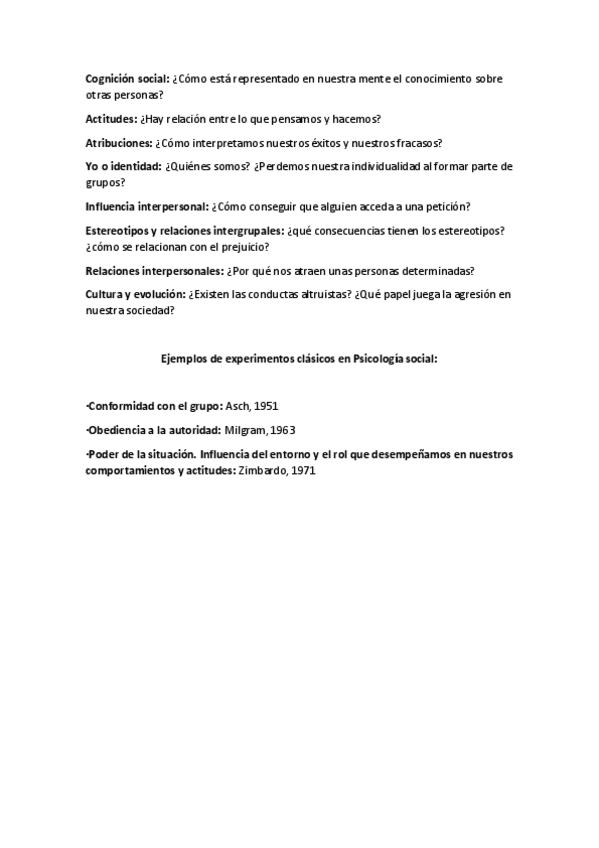 Cognición social: ¿Cómo está representado en nuestra mente el conocimiento sobre otras personas?

Actitudes: ¿Hay relación entre lo que pensamos y hacemos?

Atribuciones: ¿Cómo interpretamos nuestros éxitos y nuestros fracasos?

Yo o identidad: ¿Quiénes somos? ¿Perdemos nuestra individualidad al formar parte de grupos?

Influencia interpersonal: ¿Cómo conseguir que alguien acceda a una petición?

Estereotipos y relaciones intergrupales: ¿qué consecuencias tienen los estereotipos? ¿cómo se relacionan con el prejuicio?

Relaciones interpersonales: ¿Por qué nos atraen unas personas determinadas?

Cultura y evolución: ¿Existen las conductas altruistas? ¿Qué papel juega la agresión en nuestra sociedad?

Ejemplos de experimentos clásicos en Psicología social:

·Conformidad con el grupo: Asch, 1951

·Obediencia a la autoridad: Milgram, 1963

·Poder de la situación. Influencia del entorno y el rol que desempeñamos en nuestros comportamientos y actitudes: Zimbardo, 1971